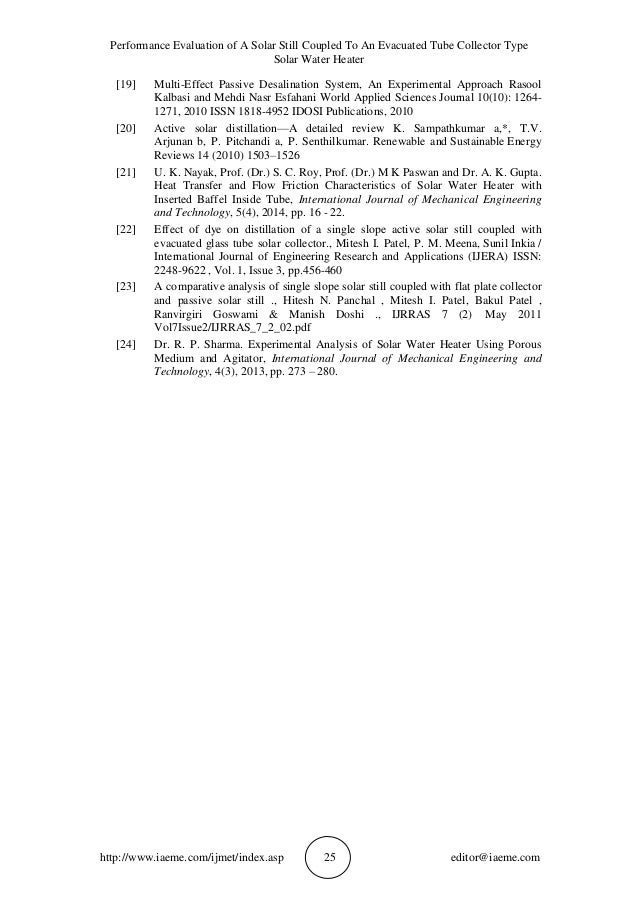 Performance Evaluation of A Solar Still Coupled To An Evacuated Tube Collector Type Solar Water Heater

[19] Multi-Effect Passive Desalination System, An Experimental Approach Rasool Kalbasi and Mehdi Nasr Esfahani World Applied Sciences Journal 10(10): 1264-1271, 2010 ISSN 1818-4952 IDOSI Publications, 2010

[20] Active solar distillation—A detailed review K. Sampathkumar a,*, T.V. Arjunan b, P. Pitchandi a, P. Senthilkumar. Renewable and Sustainable Energy Reviews 14 (2010) 1503–1526

[21] U. K. Nayak, Prof. (Dr.) S. C. Roy, Prof. (Dr.) M K Paswan and Dr. A. K. Gupta. Heat Transfer and Flow Friction Characteristics of Solar Water Heater with Inserted Baffel Inside Tube, International Journal of Mechanical Engineering and Technology, 5(4), 2014, pp. 16 - 22.

[22] Effect of dye on distillation of a single slope active solar still coupled with evacuated glass tube solar collector., Mitesh I. Patel, P. M. Meena, Sunil Inkia / International Journal of Engineering Research and Applications (IJERA) ISSN: 2248-9622 , Vol. 1, Issue 3, pp.456-460

[23] A comparative analysis of single slope solar still coupled with flat plate collector and passive solar still ., Hitesh N. Panchal , Mitesh I. Patel, Bakul Patel , Ranvirgiri Goswami & Manish Doshi ., IJRRAS 7 (2) May 2011 Vol7Issue2/IJRRAS_7_2_02.pdf

[24] Dr. R. P. Sharma. Experimental Analysis of Solar Water Heater Using Porous Medium and Agitator, International Journal of Mechanical Engineering and Technology, 4(3), 2013, pp. 273 – 280.

http://www.iaeme.com/ijmet/index.asp 25 editor@iaeme.com